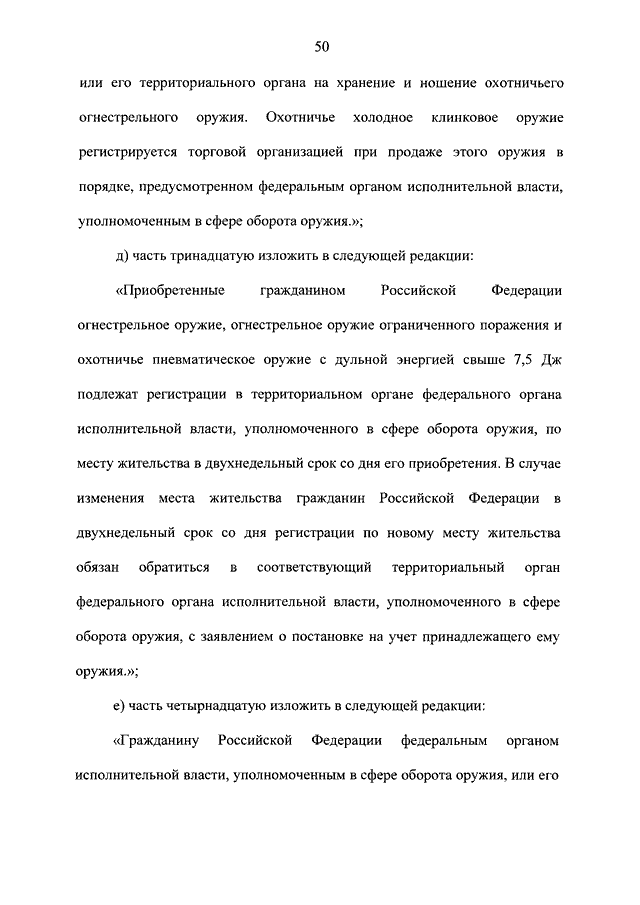 50

или его территориального органа на хранение и ношение охотничьего огнестрельного оружия. Охотничье холодное клинковое оружие регистрируется торговой организацией при продаже этого оружия в порядке, предусмотренном федеральным органом исполнительной власти, уполномоченным в сфере оборота оружия.»;

д) часть тринадцатую изложить в следующей редакции:

«Приобретенные гражданином Российской Федерации огнестрельное оружие, огнестрельное оружие ограниченного поражения и охотничье пневматическое оружие с дульной энергией свыше 7,5 Дж подлежат регистрации в территориальном органе федерального органа исполнительной власти, уполномоченного в сфере оборота оружия, по месту жительства в двухнедельный срок со дня его приобретения. В случае изменения места жительства гражданин Российской Федерации в двухнедельный срок со дня регистрации по новому месту жительства обязан обратиться в соответствующий территориальный орган федерального органа исполнительной власти, уполномоченного в сфере оборота оружия, с заявлением о постановке на учет принадлежащего ему оружия.»;

е) часть четырнадцатую изложить в следующей редакции:

«Гражданину Российской Федерации федеральным органом исполнительной власти, уполномоченным в сфере оборота оружия, или его